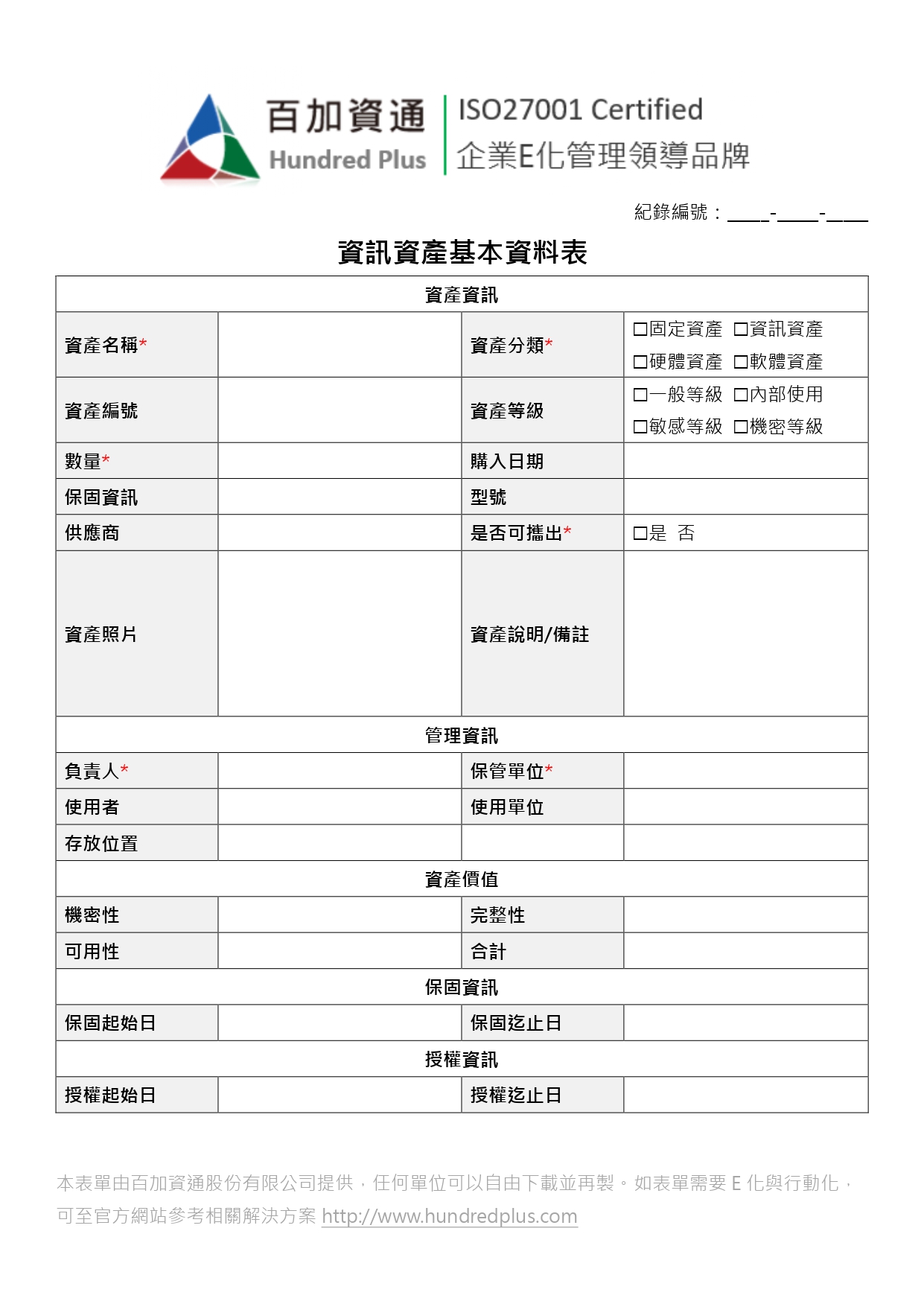 百加資通
Hundred Plus
ISO27001 Certified
企業E化管理領導品牌

紀錄編號：____-____-____

資訊資產基本資料表

| 資產資訊 | | | |
|---|---|---|---|
| 資產名稱* | | 資產分類* | □固定資產 □資訊資產 □硬體資產 □軟體資產 |
| 資產編號 | | 資產等級 | □一般等級 □內部使用 □敏感等級 □機密等級 |
| 數量* | | 購入日期 | |
| 保固資訊 | | 型號 | |
| 供應商 | | 是否可攜出* | □是 否 |
| 資產照片 | | 資產說明/備註 | |
| 管理資訊 | | | |
| 負責人* | | 保管單位* | |
| 使用者 | | 使用單位 | |
| 存放位置 | | | |
| 資產價值 | | | |
| 機密性 | | 完整性 | |
| 可用性 | | 合計 | |
| 保固資訊 | | | |
| 保固起始日 | | 保固迄止日 | |
| 授權資訊 | | | |
| 授權起始日 | | 授權迄止日 | |

本表單由百加資通股份有限公司提供，任何單位可以自由下載並再製。如表單需要 E 化與行動化，可至官方網站參考相關解決方案 http://www.hundredplus.com